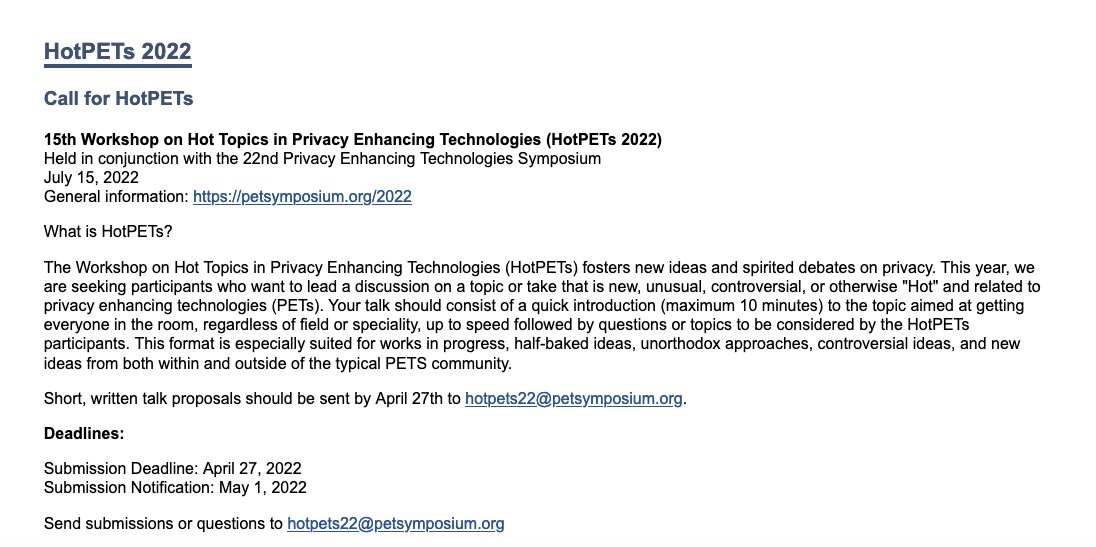 HotPETs 2022

Call for HotPETs

15th Workshop on Hot Topics in Privacy Enhancing Technologies (HotPETs 2022)
Held in conjunction with the 22nd Privacy Enhancing Technologies Symposium
July 15, 2022
General information: https://petsymposium.org/2022

What is HotPETs?

The Workshop on Hot Topics in Privacy Enhancing Technologies (HotPETs) fosters new ideas and spirited debates on privacy. This year, we are seeking participants who want to lead a discussion on a topic or take that is new, unusual, controversial, or otherwise "Hot" and related to privacy enhancing technologies (PETs). Your talk should consist of a quick introduction (maximum 10 minutes) to the topic aimed at getting everyone in the room, regardless of field or speciality, up to speed followed by questions or topics to be considered by the HotPETs participants. This format is especially suited for works in progress, half-baked ideas, unorthodox approaches, controversial ideas, and new ideas from both within and outside of the typical PETS community.

Short, written talk proposals should be sent by April 27th to hotpets22@petsymposium.org.

Deadlines:

Submission Deadline: April 27, 2022
Submission Notification: May 1, 2022

Send submissions or questions to hotpets22@petsymposium.org